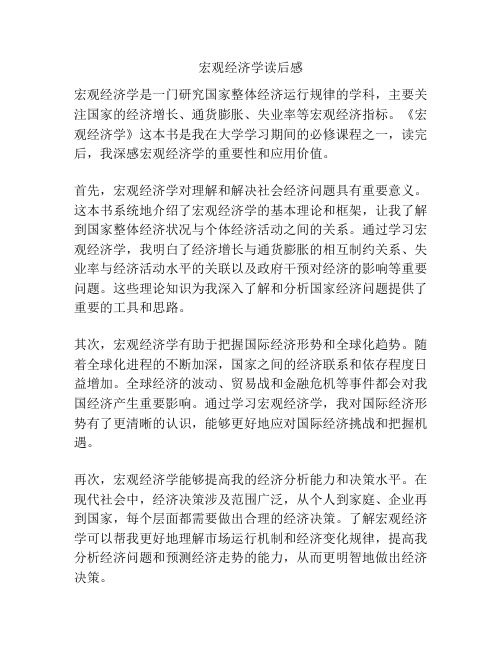 宏观经济学读后感

宏观经济学是一门研究国家整体经济运行规律的学科，主要关注国家的经济增长、通货膨胀、失业率等宏观经济指标。《宏观经济学》这本书是我在大学学习期间的必修课程之一，读完后，我深感宏观经济学的重要性和应用价值。

首先，宏观经济学对理解和解决社会经济问题具有重要意义。这本书系统地介绍了宏观经济学的基本理论和框架，让我了解到国家整体经济状况与个体经济活动之间的关系。通过学习宏观经济学，我明白了经济增长与通货膨胀的相互制约关系、失业率与经济活动水平的关联以及政府干预对经济的影响等重要问题。这些理论知识为我深入了解和分析国家经济问题提供了重要的工具和思路。

其次，宏观经济学有助于把握国际经济形势和全球化趋势。随着全球化进程的不断加深，国家之间的经济联系和依存程度日益增加。全球经济的波动、贸易战和金融危机等事件都会对我国经济产生重要影响。通过学习宏观经济学，我对国际经济形势有了更清晰的认识，能够更好地应对国际经济挑战和把握机遇。

再次，宏观经济学能够提高我的经济分析能力和决策水平。在现代社会中，经济决策涉及范围广泛，从个人到家庭、企业再到国家，每个层面都需要做出合理的经济决策。了解宏观经济学可以帮我更好地理解市场运行机制和经济变化规律，提高我分析经济问题和预测经济走势的能力，从而更明智地做出经济决策。